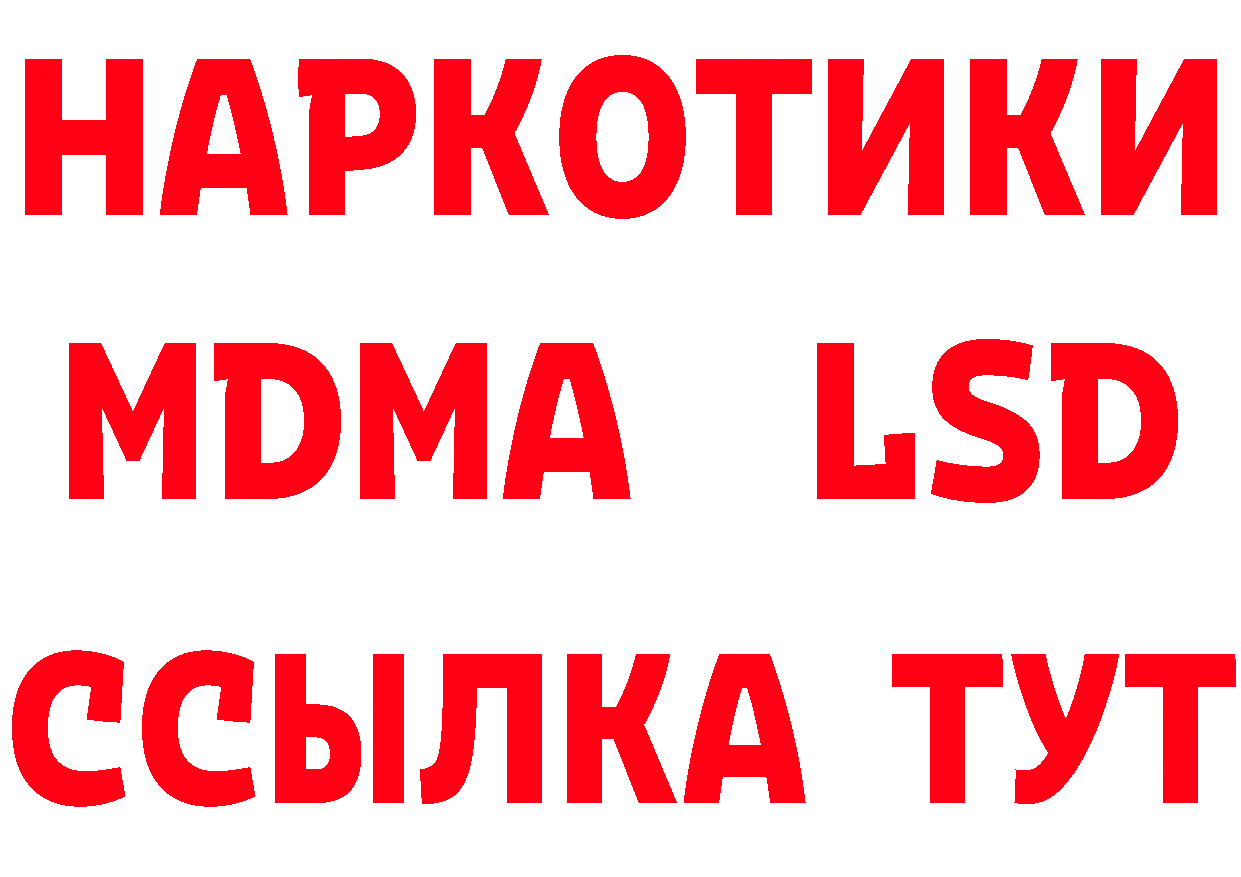 НАРКОТИКИ
MDMA LSD
ССЫЛКА ТУТ